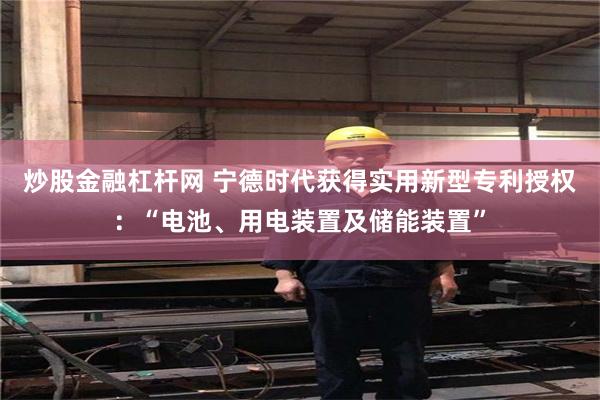 炒股金融杠杆网 宁德时代获得实用新型专利授权：“电池、用电装置及储能装置”